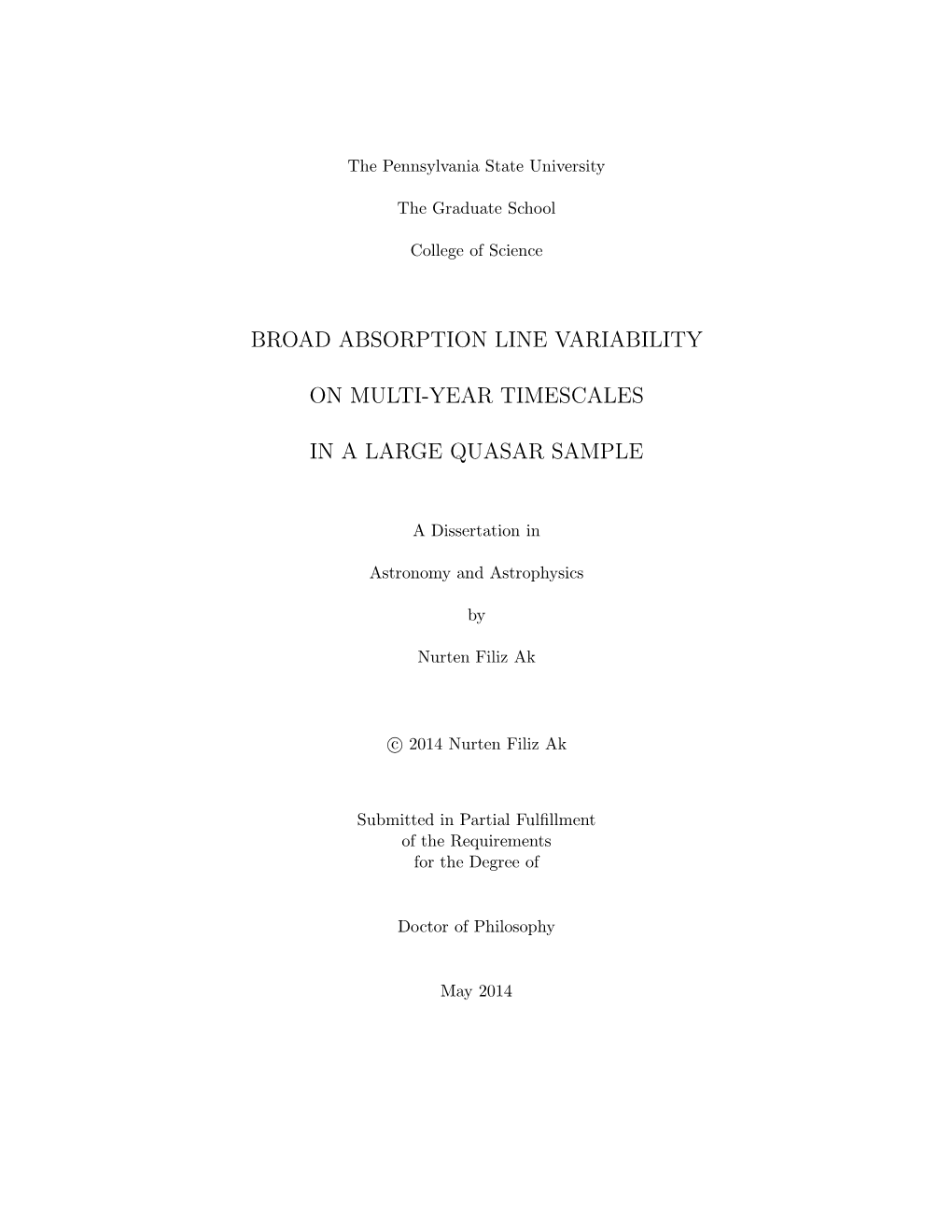 The Pennsylvania State University

The Graduate School

College of Science

BROAD ABSORPTION LINE VARIABILITY

ON MULTI-YEAR TIMESCALES

IN A LARGE QUASAR SAMPLE

A Dissertation in

Astronomy and Astrophysics

by

Nurten Filiz Ak

© 2014 Nurten Filiz Ak

Submitted in Partial Fulfillment of the Requirements for the Degree of

Doctor of Philosophy

May 2014